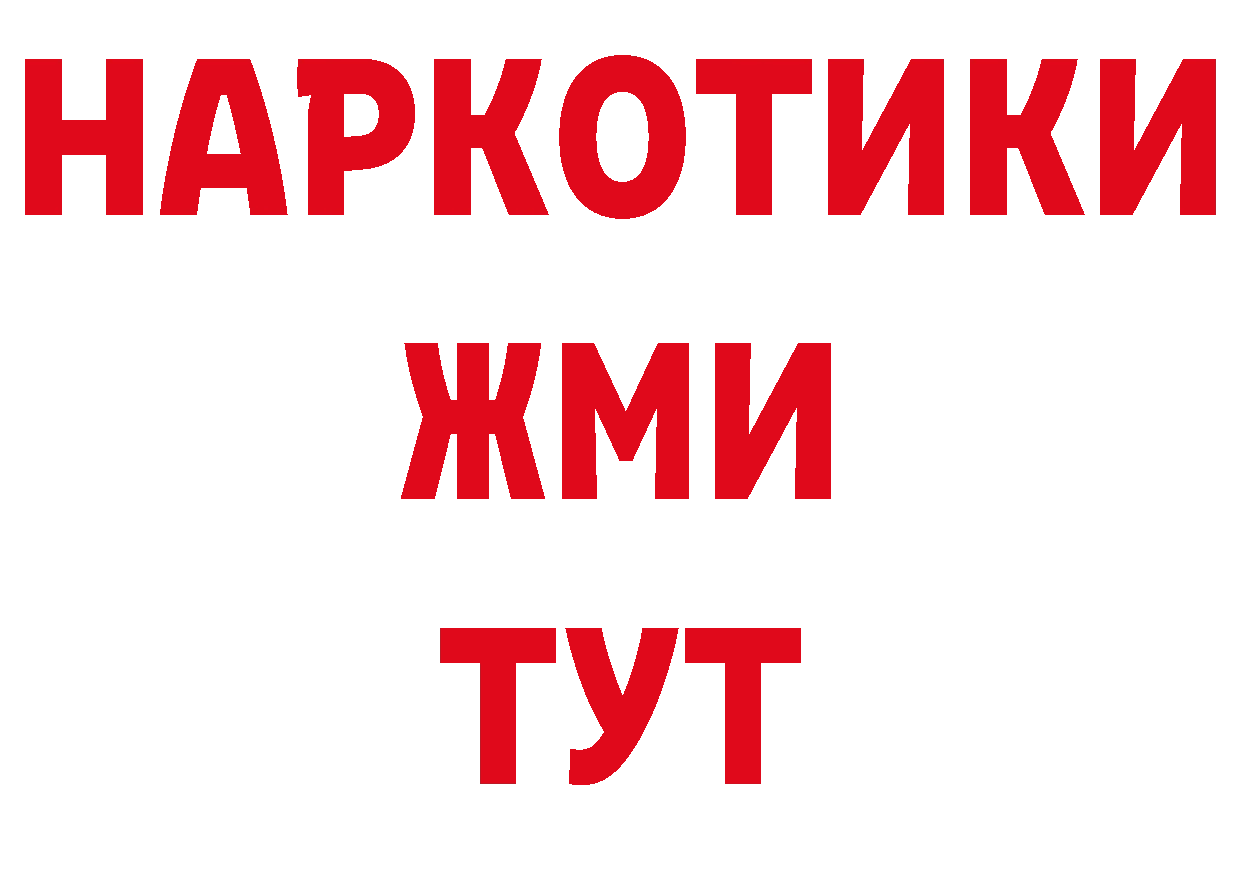 НАРКОТИКИ
ЖМИ
ТУТ